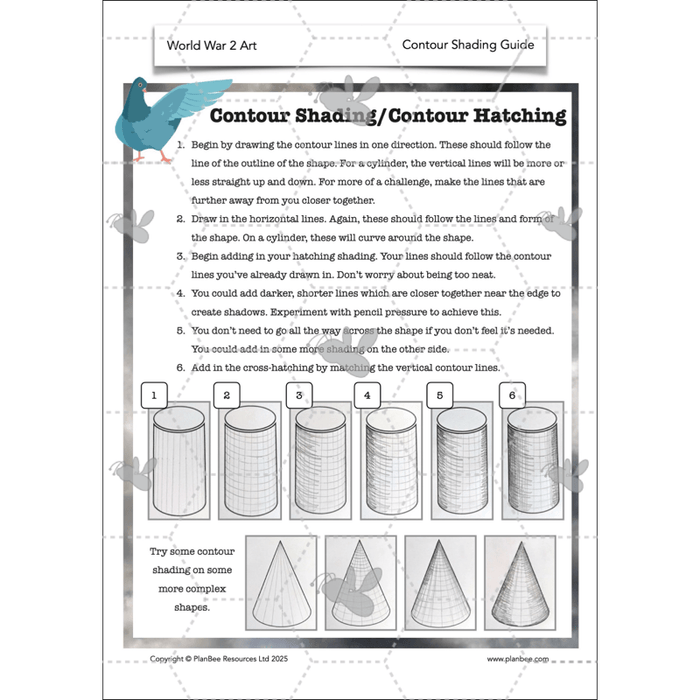 World War 2 Art

Contour Shading Guide

Contour Shading/Contour Hatching

1. Begin by drawing the contour lines in one direction. These should follow the line of the outline of the shape. For a cylinder, the vertical lines will be more or less straight up and down. For more of a challenge, make the lines that are further away from you closer together.
2. Draw in the horizontal lines. Again, these should follow the lines and form of the shape. On a cylinder, these will curve around the shape.
3. Begin adding in your hatching shading. Your lines should follow the contour lines you've already drawn in. Don't worry about being too neat.
4. You could add darker, shorter lines which are closer together near the edge to create shadows. Experiment with pencil pressure to achieve this.
5. You don't need to go all the way across the shape if you don't feel it's needed. You could add in some more shading on the other side.
6. Add in the cross-hatching by matching the vertical contour lines.

1

2

3

4

5

6

Try some contour shading on some more complex shapes.

Copyright © PlanBee Resources Ltd 2025

www.planbee.com